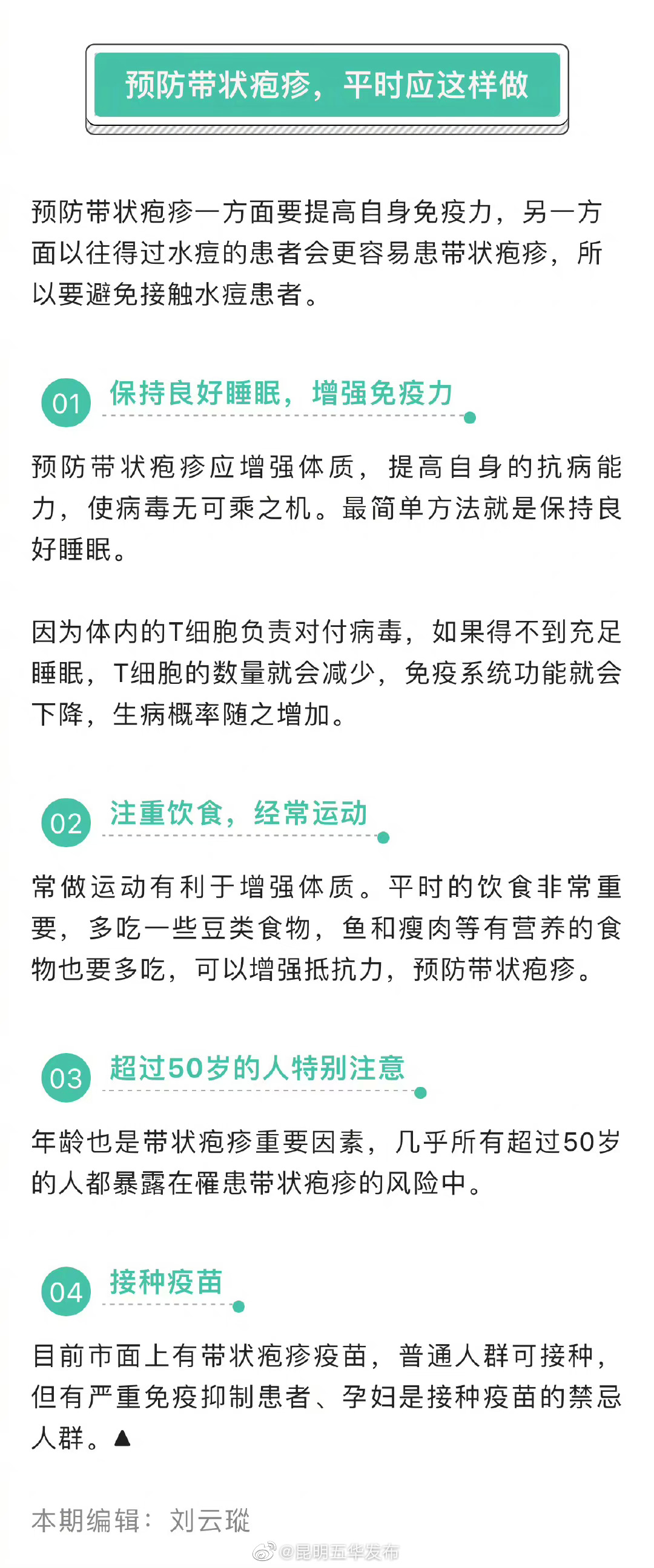 预防带状疱疹，平时应这样做

预防带状疱疹一方面要提高自身免疫力，另一方面以往得过水痘的患者会更容易患带状疱疹，所以要避免接触水痘患者。

01 保持良好睡眠，增强免疫力

预防带状疱疹应增强体质，提高自身的抗病能力，使病毒无可乘之机。最简单方法就是保持良好睡眠。

因为体内的T细胞负责对付病毒，如果得不到充足睡眠，T细胞的数量就会减少，免疫系统功能就会下降，生病概率随之增加。

02 注重饮食，经常运动

常做运动有利于增强体质。平时的饮食非常重要，多吃一些豆类食物，鱼和瘦肉等有营养的食物也要多吃，可以增强抵抗力，预防带状疱疹。

03 超过50岁的人特别注意

年龄也是带状疱疹重要因素，几乎所有超过50岁的人都暴露在罹患带状疱疹的风险中。

04 接种疫苗

目前市面上有带状疱疹疫苗，普通人群可接种，但有严重免疫抑制患者、孕妇是接种疫苗的禁忌人群。▲

本期编辑：刘云瑽

@昆明五华发布